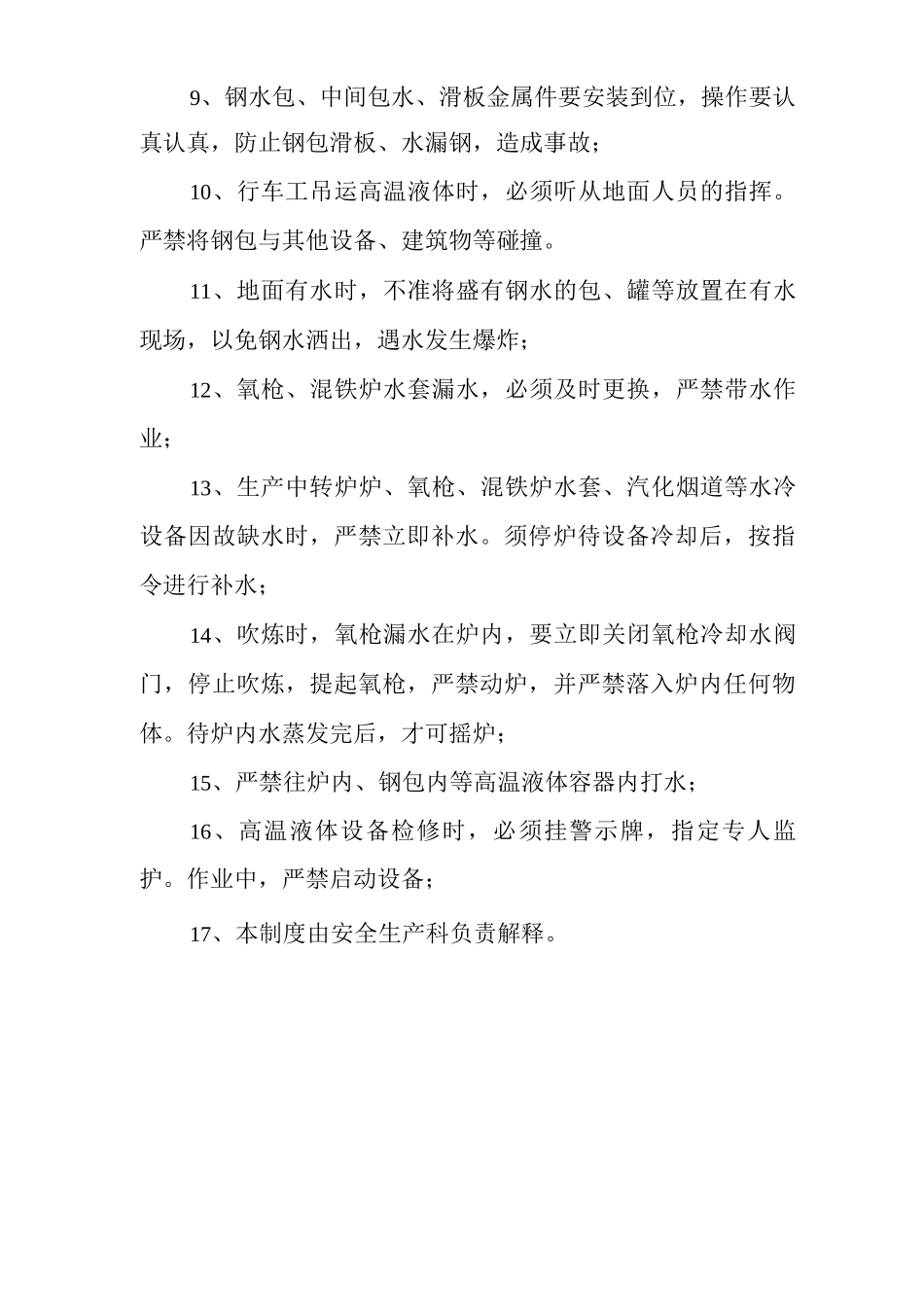 9、钢水包、中间包水、滑板金属件要安装到位，操作要认真认真，防止钢包滑板、水漏钢，造成事故；

10、行车工吊运高温液体时，必须听从地面人员的指挥。严禁将钢包与其他设备、建筑物等碰撞。

11、地面有水时，不准将盛有钢水的包、罐等放置在有水现场，以免钢水洒出，遇水发生爆炸；

12、氧枪、混铁炉水套漏水，必须及时更换，严禁带水作业；

13、生产中转炉炉、氧枪、混铁炉水套、汽化烟道等水冷设备因故缺水时，严禁立即补水。须停炉待设备冷却后，按指令进行补水；

14、吹炼时，氧枪漏水在炉内，要立即关闭氧枪冷却水阀门，停止吹炼，提起氧枪，严禁动炉，并严禁落入炉内任何物体。待炉内水蒸发完后，才可摇炉；

15、严禁往炉内、钢包内等高温液体容器内打水；

16、高温液体设备检修时，必须挂警示牌，指定专人监护。作业中，严禁启动设备；

17、本制度由安全生产科负责解释。